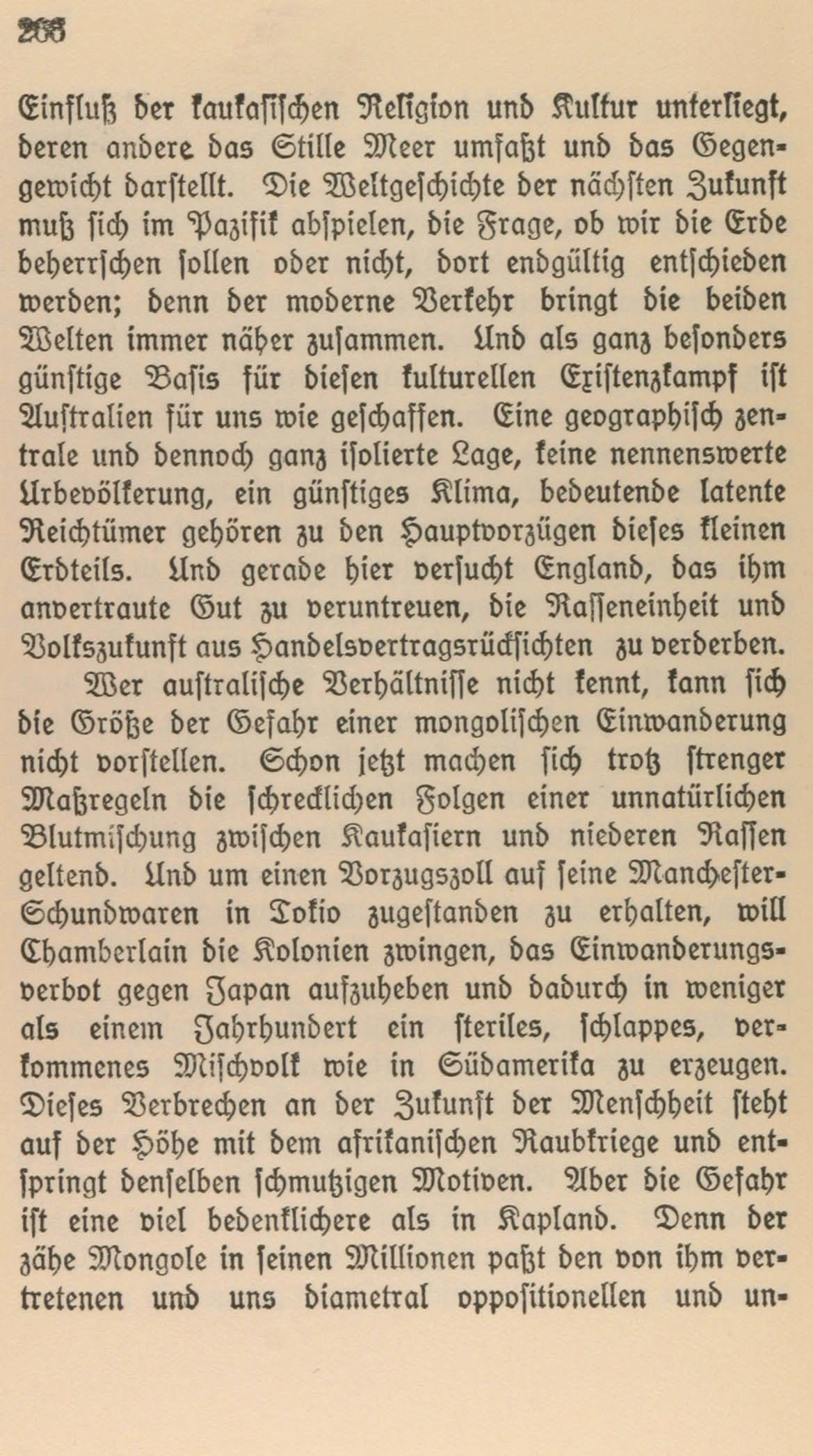 266

Einfluß der kaukasischen Religion und Kultur unterliegt, deren andere das Stille Meer umfaßt und das Gegengewicht darstellt. Die Weltgeschichte der nächsten Zukunft muß sich im Pazifik abspielen, die Frage, ob wir die Erde beherrschen sollen oder nicht, dort endgültig entschieden werden; denn der moderne Verkehr bringt die beiden Welten immer näher zusammen. Und als ganz besonders günstige Basis für diesen kulturellen Existenzkampf ist Australien für uns wie geschaffen. Eine geographisch zentrale und dennoch ganz isolierte Lage, keine nennenswerte Urbevölkerung, ein günstiges Klima, bedeutende latente Reichtümer gehören zu den Hauptvorzügen dieses kleinen Erdteils. Und gerade hier versucht England, das ihm anvertraute Gut zu veruntreuen, die Rasseneinheit und Volkszukunft aus Handelsvertragsrücksichten zu verderben.

Wer australische Verhältnisse nicht kennt, kann sich die Größe der Gefahr einer mongolischen Einwanderung nicht vorstellen. Schon jetzt machen sich trotz strenger Maßregeln die schrecklichen Folgen einer unnatürlichen Blutmischung zwischen Kaukasiern und niederen Rassen geltend. Und um einen Vorzugszoll auf seine Manchester-Schundwaren in Tokio zugestanden zu erhalten, will Chamberlain die Kolonien zwingen, das Einwanderungsverbot gegen Japan aufzuheben und dadurch in weniger als einem Jahrhundert ein steriles, schlappes, verkommenes Mischvolk wie in Südamerika zu erzeugen. Dieses Verbrechen an der Zukunft der Menschheit steht auf der Höhe mit dem afrikanischen Raubkriege und entspringt denselben schmutzigen Motiven. Aber die Gefahr ist eine viel bedenklichere als in Kapland. Denn der zähe Mongole in seinen Millionen paßt den von ihm vertretenen und uns diametral oppositionellen und un-